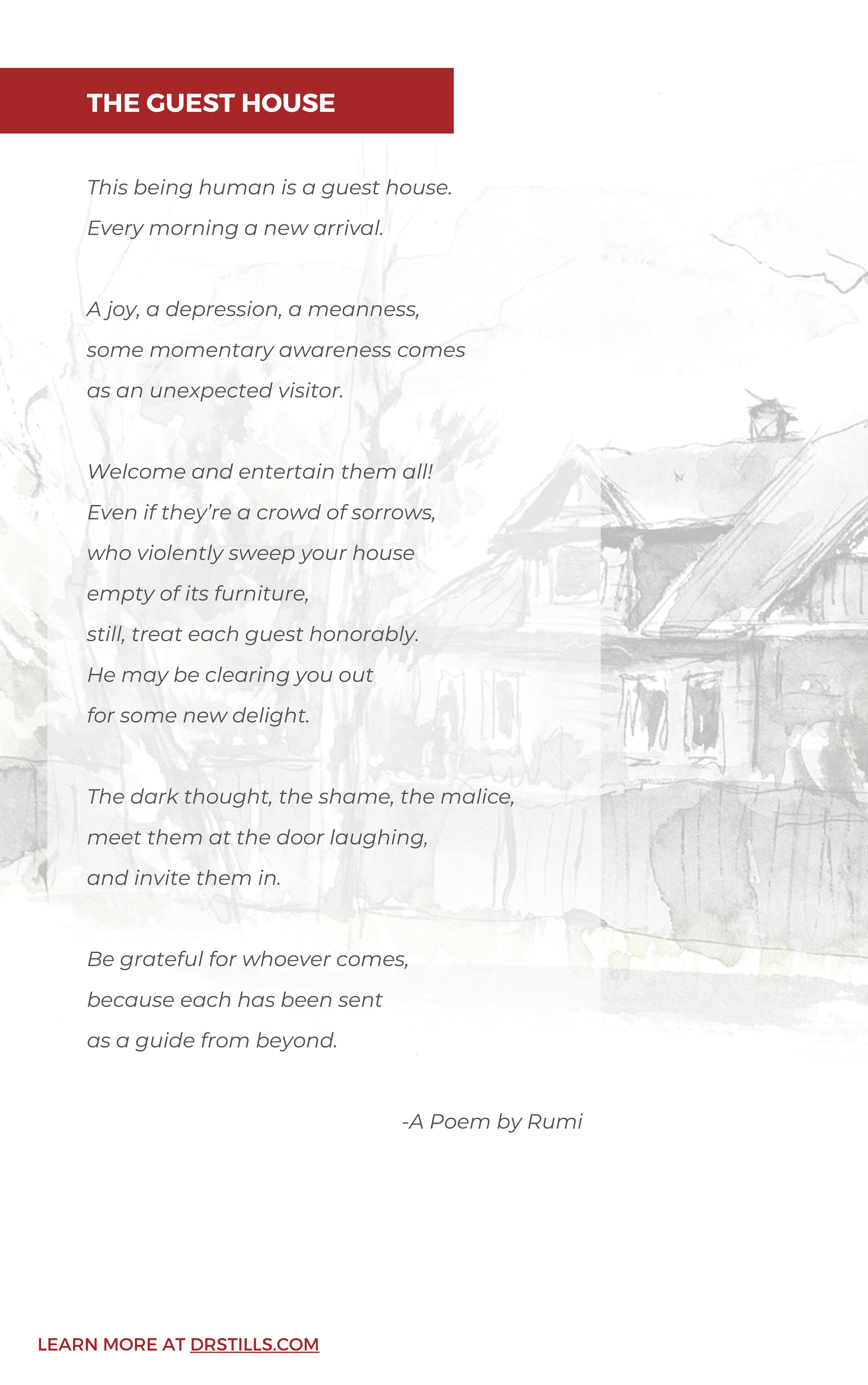 THE GUEST HOUSE

This being human is a guest house.
Every morning a new arrival.

A joy, a depression, a meanness,
some momentary awareness comes
as an unexpected visitor.

Welcome and entertain them all!
Even if they're a crowd of sorrows,
who violently sweep your house
empty of its furniture,
still, treat each guest honorably.
He may be clearing you out
for some new delight.

The dark thought, the shame, the malice,
meet them at the door laughing,
and invite them in.

Be grateful for whoever comes,
because each has been sent
as a guide from beyond.

-A Poem by Rumi

LEARN MORE AT DRSTILLS.COM